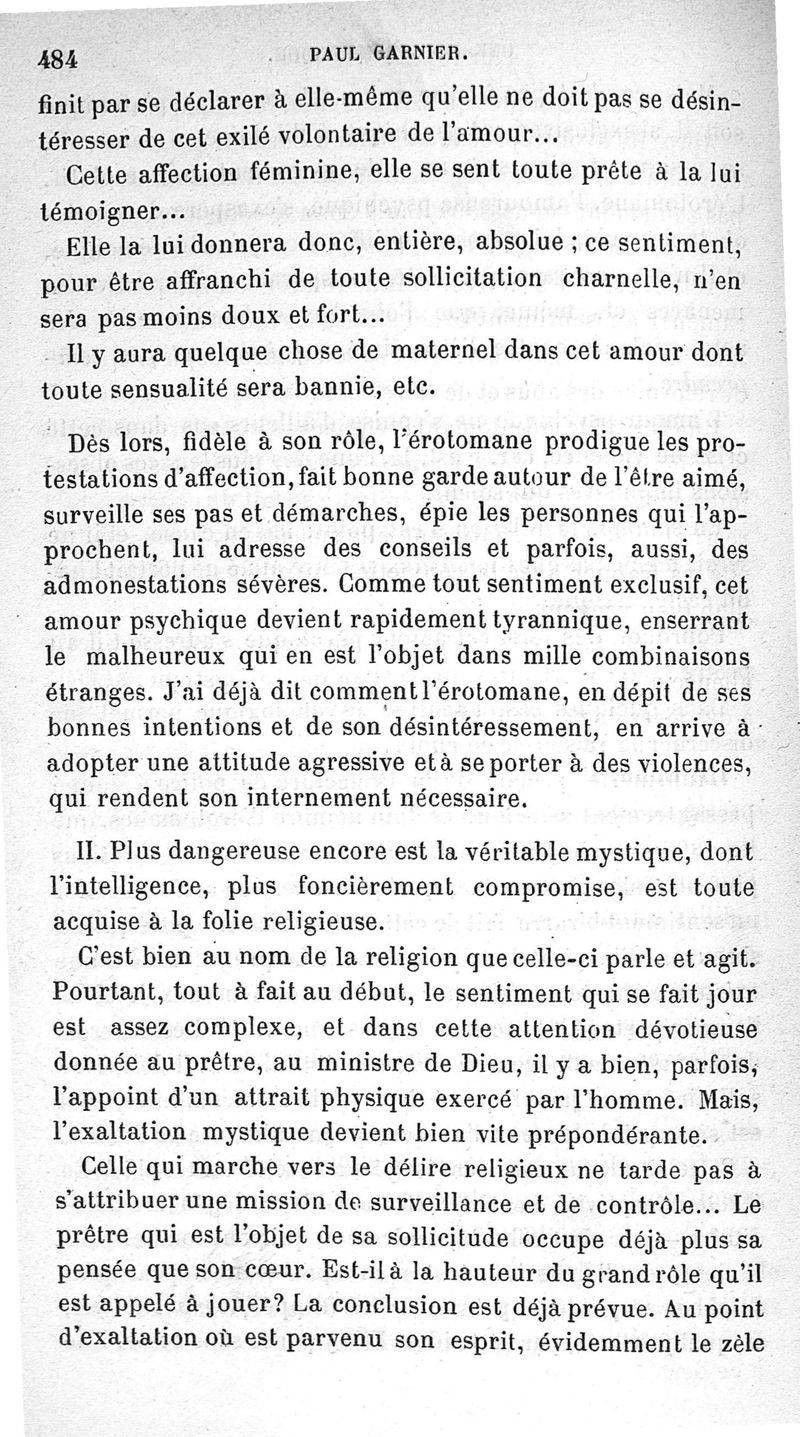 484 PAUL GARNIER.

finit par se déclarer à elle-même qu'elle ne doit pas se désintéresser de cet exilé volontaire de l'amour...

Cette affection féminine, elle se sent toute prête à la lui témoigner...

Elle la lui donnera donc, entière, absolue ; ce sentiment, pour être affranchi de toute sollicitation charnelle, n'en sera pas moins doux et fort...

Il y aura quelque chose de maternel dans cet amour dont toute sensualité sera bannie, etc.

Dès lors, fidèle à son rôle, l'érotomane prodigue les protestations d'affection, fait bonne garde autour de l'être aimé, surveille ses pas et démarches, épie les personnes qui l'approchent, lui adresse des conseils et parfois, aussi, des admonestations sévères. Comme tout sentiment exclusif, cet amour psychique devient rapidement tyrannique, enserrant le malheureux qui en est l'objet dans mille combinaisons étranges. J'ai déjà dit comment l'érotomane, en dépit de ses bonnes intentions et de son désintéressement, en arrive à adopter une attitude agressive et à se porter à des violences, qui rendent son internement nécessaire.

II. Plus dangereuse encore est la véritable mystique, dont l'intelligence, plus foncièrement compromise, est toute acquise à la folie religieuse.

C'est bien au nom de la religion que celle-ci parle et agit. Pourtant, tout à fait au début, le sentiment qui se fait jour est assez complexe, et dans cette attention dévotieuse donnée au prêtre, au ministre de Dieu, il y a bien, parfois, l'appoint d'un attrait physique exercé par l'homme. Mais, l'exaltation mystique devient bien vite prépondérante.

Celle qui marche vers le délire religieux ne tarde pas à s'attribuer une mission de surveillance et de contrôle... Le prêtre qui est l'objet de sa sollicitude occupe déjà plus sa pensée que son cœur. Est-il à la hauteur du grand rôle qu'il est appelé à jouer? La conclusion est déjà prévue. Au point d'exaltation où est parvenu son esprit, évidemment le zèle